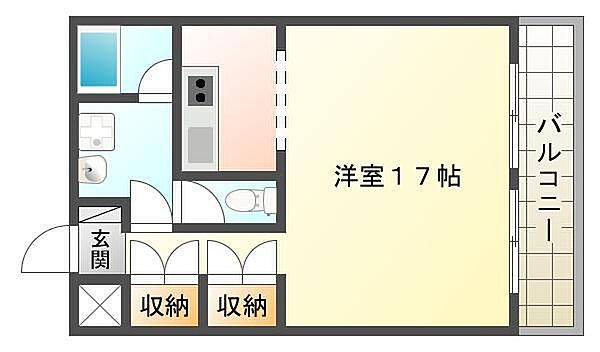 洋室１７帖

バルコニー

玄関

収納

収納